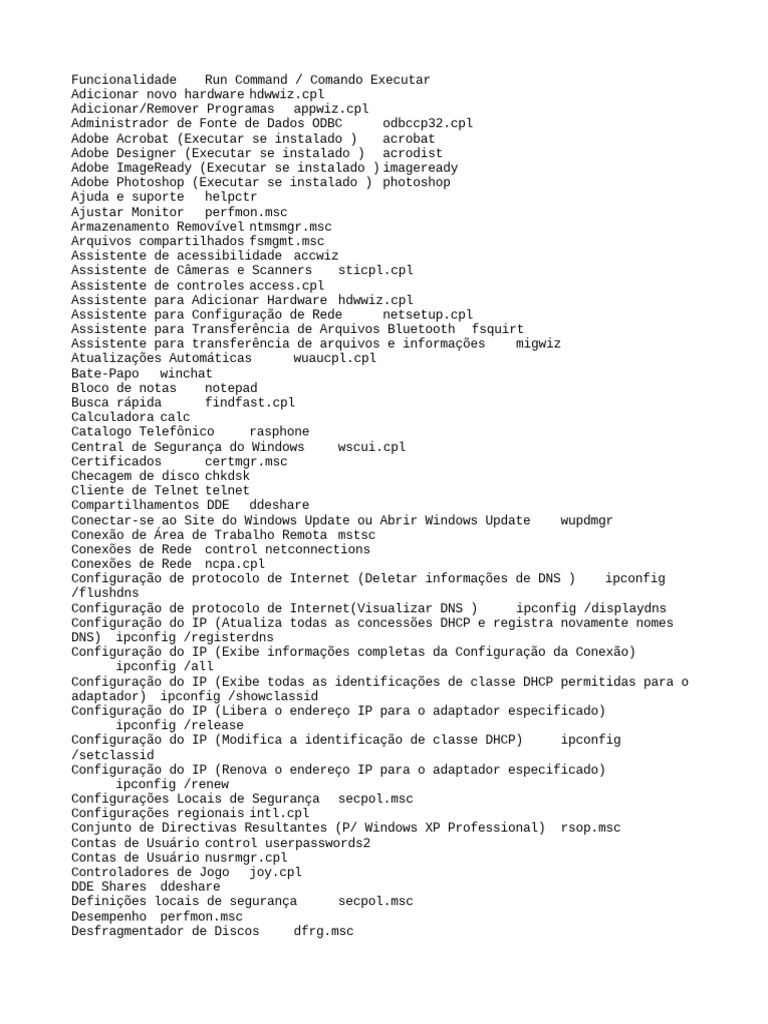 Funcionalidade Run Command / Comando Executar
Adicionar novo hardware hdwwiz.cpl
Adicionar/Remover Programas appwiz.cpl
Administrador de Fonte de Dados ODBC odbccp32.cpl
Adobe Acrobat (Executar se instalado ) acrobat
Adobe Designer (Executar se instalado ) acrodist
Adobe ImageReady (Executar se instalado ) imageready
Adobe Photoshop (Executar se instalado ) photoshop
Ajuda e suporte helpctr
Ajustar Monitor perfmon.msc
Armazenamento Removível ntmsmgr.msc
Arquivos compartilhados fsmgmt.msc
Assistente de acessibilidade accwiz
Assistente de Câmeras e Scanners sticpl.cpl
Assistente de controles access.cpl
Assistente para Adicionar Hardware hdwwiz.cpl
Assistente para Configuração de Rede netsetup.cpl
Assistente para Transferência de Arquivos Bluetooth fsquirt
Assistente para transferência de arquivos e informações migwiz
Atualizações Automáticas wuaucpl.cpl
Bate-Papo winchat
Bloco de notas notepad
Busca rápida findfast.cpl
Calculadora calc
Catalogo Telefônico rasphone
Central de Segurança do Windows wscui.cpl
Certificados certmgr.msc
Checagem de disco chkdsk
Cliente de Telnet telnet
Compartilhamentos DDE ddeshare
Conectar-se ao Site do Windows Update ou Abrir Windows Update wupdmgr
Conexão de Área de Trabalho Remota mstsc
Conexões de Rede control netconnections
Conexões de Rede ncpa.cpl
Configuração de protocolo de Internet (Deletar informações de DNS ) ipconfig /flushdns
Configuração de protocolo de Internet(Visualizar DNS ) ipconfig /displaydns
Configuração do IP (Atualiza todas as concessões DHCP e registra novamente nomes DNS) ipconfig /registerdns
Configuração do IP (Exibe informações completas da Configuração da Conexão) ipconfig /all
Configuração do IP (Exibe todas as identificações de classe DHCP permitidas para o adaptador) ipconfig /showclassid
Configuração do IP (Libera o endereço IP para o adaptador especificado) ipconfig /release
Configuração do IP (Modifica a identificação de classe DHCP) ipconfig /setclassid
Configuração do IP (Renova o endereço IP para o adaptador especificado) ipconfig /renew
Configurações Locais de Segurança secpol.msc
Configurações regionais intl.cpl
Conjunto de Directivas Resultantes (P/ Windows XP Professional) rsop.msc
Contas de Usuário control userpasswords2
Contas de Usuário nusrmgr.cpl
Controladores de Jogo joy.cpl
DDE Shares ddeshare
Definições locais de segurança secpol.msc
Desempenho perfmon.msc
Desfragmentador de Discos dfrg.msc